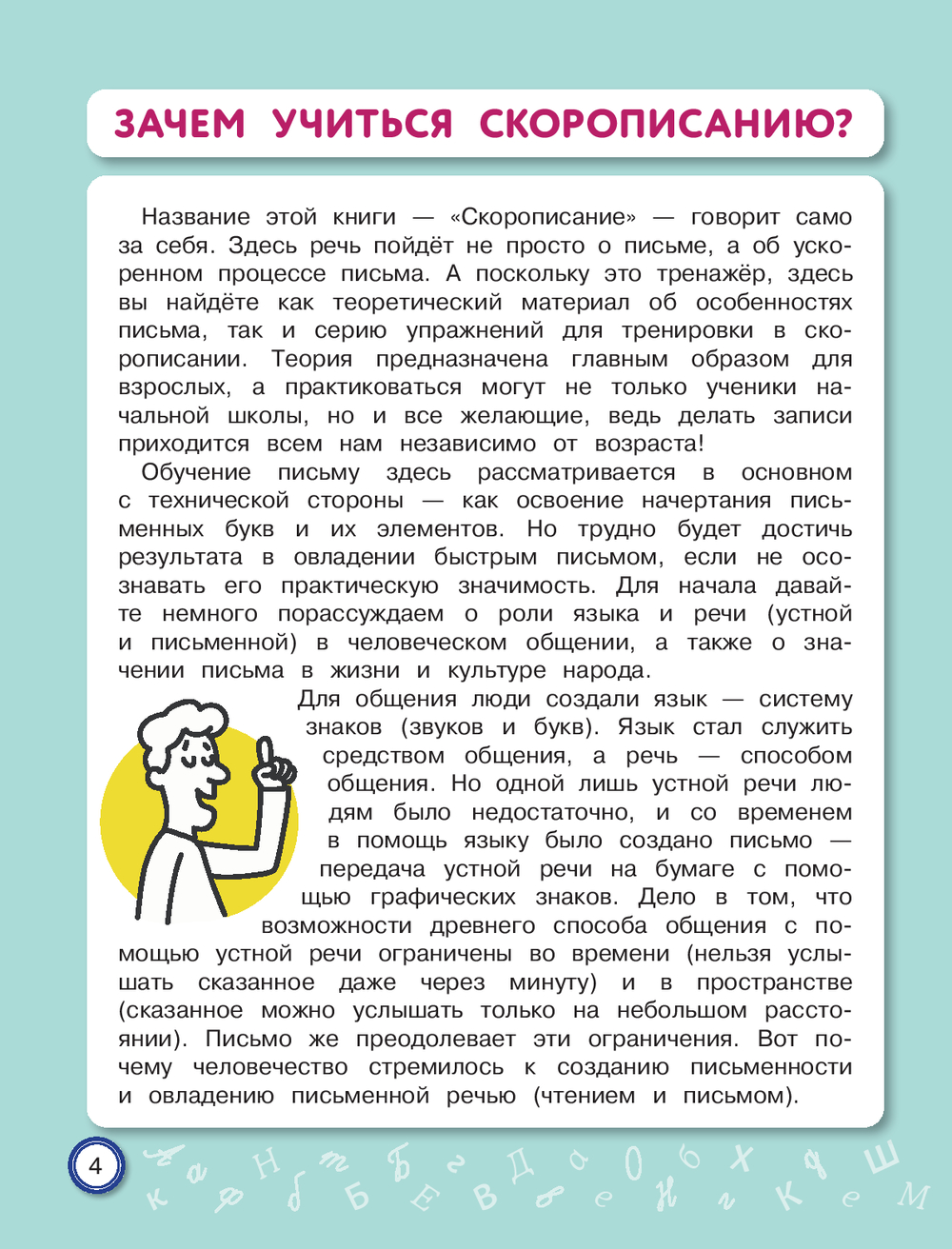 ЗАЧЕМ УЧИТЬСЯ СКОРОПИСАНИЮ?

Название этой книги — «Скорописание» — говорит само за себя. Здесь речь пойдёт не просто о письме, а об ускоренном процессе письма. А поскольку это тренажёр, здесь вы найдёте как теоретический материал об особенностях письма, так и серию упражнений для тренировки в скорописании. Теория предназначена главным образом для взрослых, а практиковаться могут не только ученики начальной школы, но и все желающие, ведь делать записи приходится всем нам независимо от возраста!

Обучение письму здесь рассматривается в основном с технической стороны — как освоение начертания письменных букв и их элементов. Но трудно будет достичь результата в овладении быстрым письмом, если не осознавать его практическую значимость. Для начала давайте немного порассуждаем о роли языка и речи (устной и письменной) в человеческом общении, а также о значении письма в жизни и культуре народа.

Для общения люди создали язык — систему знаков (звуков и букв). Язык стал служить средством общения, а речь — способом общения. Но одной лишь устной речи людям было недостаточно, и со временем в помощь языку было создано письмо — передача устной речи на бумаге с помощью графических знаков. Дело в том, что возможности древнего способа общения с помощью устной речи ограничены во времени (нельзя услышать сказанное даже через минуту) и в пространстве (сказанное можно услышать только на небольшом расстоянии). Письмо же преодолевает эти ограничения. Вот почему человечество стремилось к созданию письменности и овладению письменной речью (чтением и письмом).

4